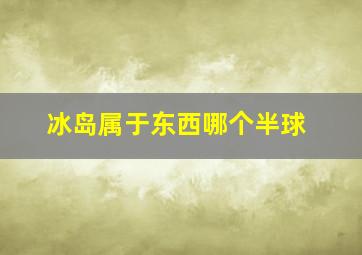 冰岛属于东西哪个半球